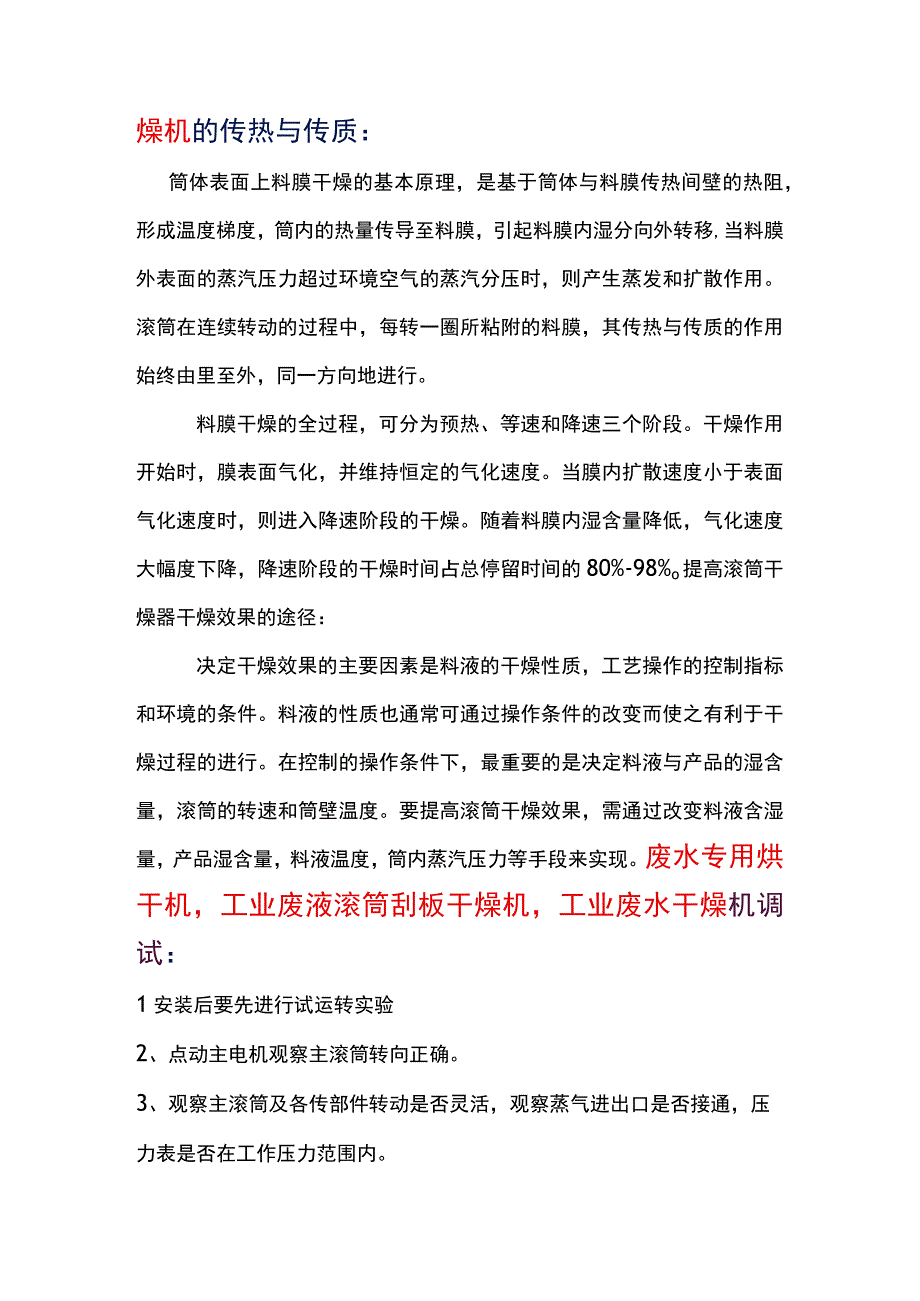 燥机的传热与传质：

筒体表面上料膜干燥的基本原理，是基于筒体与料膜传热间壁的热阻，形成温度梯度，筒内的热量传导至料膜，引起料膜内湿分向外转移，当料膜外表面的蒸汽压力超过环境空气的蒸汽分压时，则产生蒸发和扩散作用。滚筒在连续转动的过程中，每转一圈所粘附的料膜，其传热与传质的作用始终由里至外，同一方向地进行。

料膜干燥的全过程，可分为预热、等速和降速三个阶段。干燥作用开始时，膜表面气化，并维持恒定的气化速度。当膜内扩散速度小于表面气化速度时，则进入降速阶段的干燥。随着料膜内湿含量降低，气化速度大幅度下降，降速阶段的干燥时间占总停留时间的80%-98%。提高滚筒干燥器干燥效果的途径：

决定干燥效果的主要因素是料液的干燥性质，工艺操作的控制指标和环境的条件。料液的性质也通常可通过操作条件的改变而使之有利于干燥过程的进行。在控制的操作条件下，最重要的是决定料液与产品的湿含量，滚筒的转速和筒壁温度。要提高滚筒干燥效果，需通过改变料液含湿量，产品湿含量，料液温度，筒内蒸汽压力等手段来实现。废水专用烘干机，工业废液滚筒刮板干燥机，工业废水干燥机调试：

1 安装后要先进行试运转实验

2、点动主电机观察主滚筒转向正确。

3、观察主滚筒及各传部件转动是否灵活，观察蒸气进出口是否接通，压力表是否在工作压力范围内。